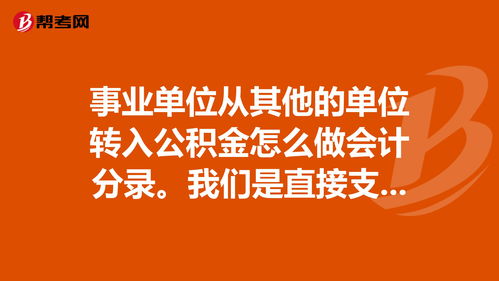 帮考网

事业单位从其他的单位转入公积金怎么做会计分录。我们是直接支...